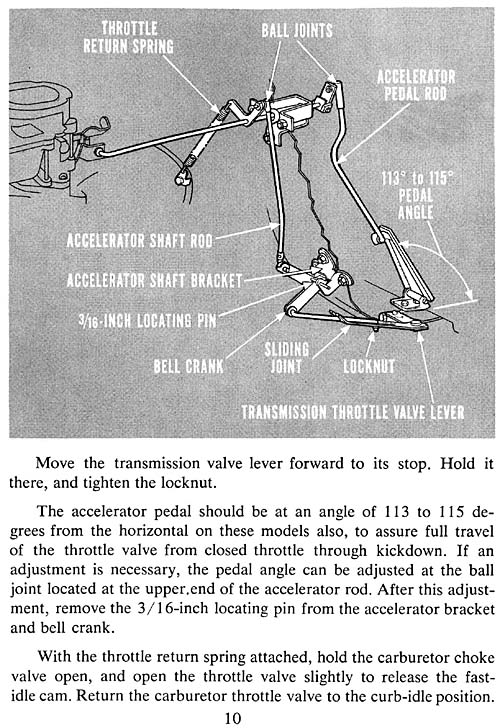 THROTTLE RETURN SPRING

BALL JOINTS

ACCELERATOR PEDAL ROD

113° to 115° PEDAL ANGLE

ACCELERATOR SHAFT ROD

ACCELERATOR SHAFT BRACKET

3/16-INCH LOCATING PIN

BELL CRANK

SLIDING JOINT

LOCKNUT

TRANSMISSION THROTTLE VALVE LEVER

Move the transmission valve lever forward to its stop. Hold it there, and tighten the locknut.

The accelerator pedal should be at an angle of 113 to 115 degrees from the horizontal on these models also, to assure full travel of the throttle valve from closed throttle through kickdown. If an adjustment is necessary, the pedal angle can be adjusted at the ball joint located at the upper.end of the accelerator rod. After this adjustment, remove the 3/16-inch locating pin from the accelerator bracket and bell crank.

With the throttle return spring attached, hold the carburetor choke valve open, and open the throttle valve slightly to release the fast-idle cam. Return the carburetor throttle valve to the curb-idle position.

10